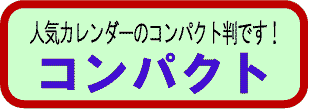 人気カレンダーのコンパクト判です！

コンパクト